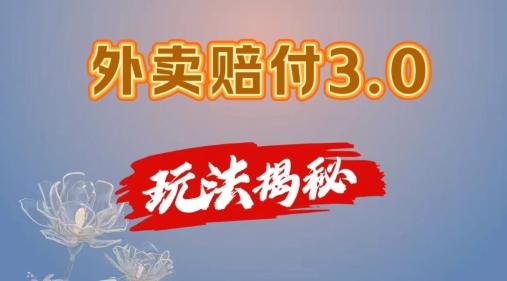 外卖赔付3.0

玩法揭秘